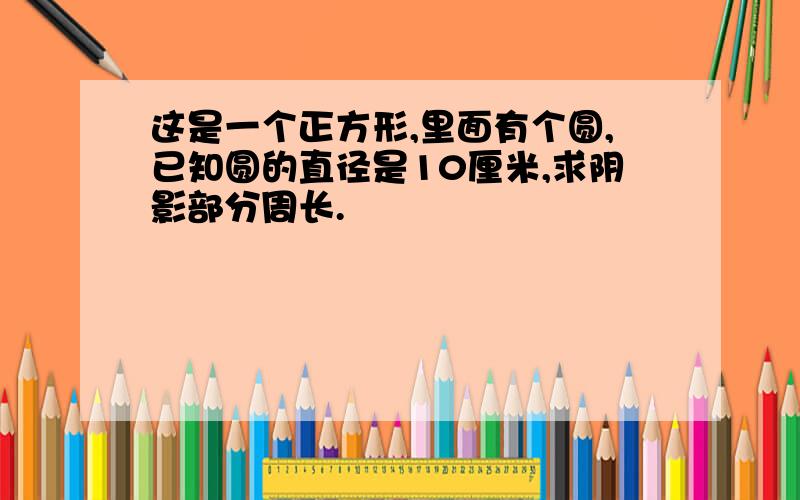 这是一个正方形,里面有个圆,已知圆的直径是10厘米,求阴影部分周长.